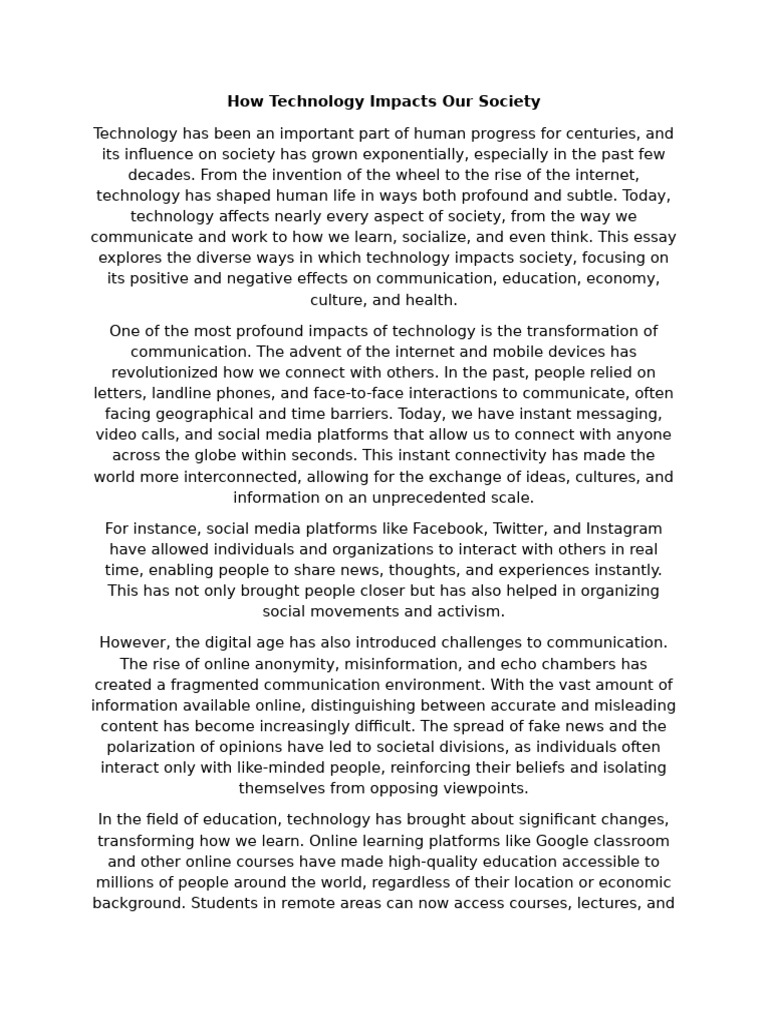 How Technology Impacts Our Society

Technology has been an important part of human progress for centuries, and its influence on society has grown exponentially, especially in the past few decades. From the invention of the wheel to the rise of the internet, technology has shaped human life in ways both profound and subtle. Today, technology affects nearly every aspect of society, from the way we communicate and work to how we learn, socialize, and even think. This essay explores the diverse ways in which technology impacts society, focusing on its positive and negative effects on communication, education, economy, culture, and health.

One of the most profound impacts of technology is the transformation of communication. The advent of the internet and mobile devices has revolutionized how we connect with others. In the past, people relied on letters, landline phones, and face-to-face interactions to communicate, often facing geographical and time barriers. Today, we have instant messaging, video calls, and social media platforms that allow us to connect with anyone across the globe within seconds. This instant connectivity has made the world more interconnected, allowing for the exchange of ideas, cultures, and information on an unprecedented scale.

For instance, social media platforms like Facebook, Twitter, and Instagram have allowed individuals and organizations to interact with others in real time, enabling people to share news, thoughts, and experiences instantly. This has not only brought people closer but has also helped in organizing social movements and activism.

However, the digital age has also introduced challenges to communication. The rise of online anonymity, misinformation, and echo chambers has created a fragmented communication environment. With the vast amount of information available online, distinguishing between accurate and misleading content has become increasingly difficult. The spread of fake news and the polarization of opinions have led to societal divisions, as individuals often interact only with like-minded people, reinforcing their beliefs and isolating themselves from opposing viewpoints.

In the field of education, technology has brought about significant changes, transforming how we learn. Online learning platforms like Google classroom and other online courses have made high-quality education accessible to millions of people around the world, regardless of their location or economic background. Students in remote areas can now access courses, lectures, and